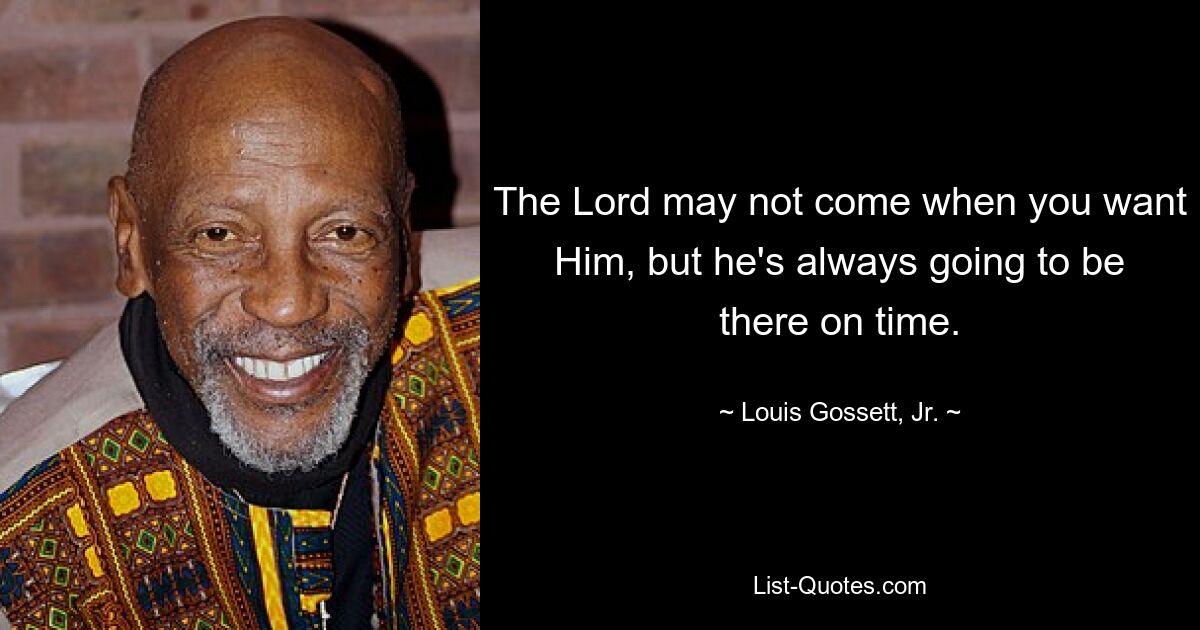 The Lord may not come when you want Him, but he's always going to be there on time.

~ Louis Gossett, Jr. ~

List-Quotes.com